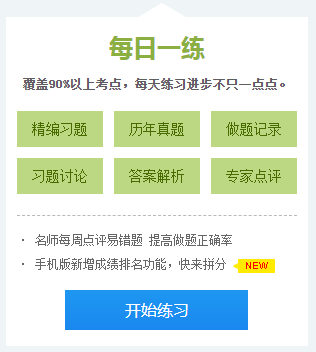 每日一练

覆盖90%以上考点，每天练习进步不只一点点。

精编习题
历年真题
做题记录
习题讨论
答案解析
专家点评

· 名师每周点评易错题 提高做题正确率
· 手机版新增成绩排名功能，快来拼分 NEW

开始练习